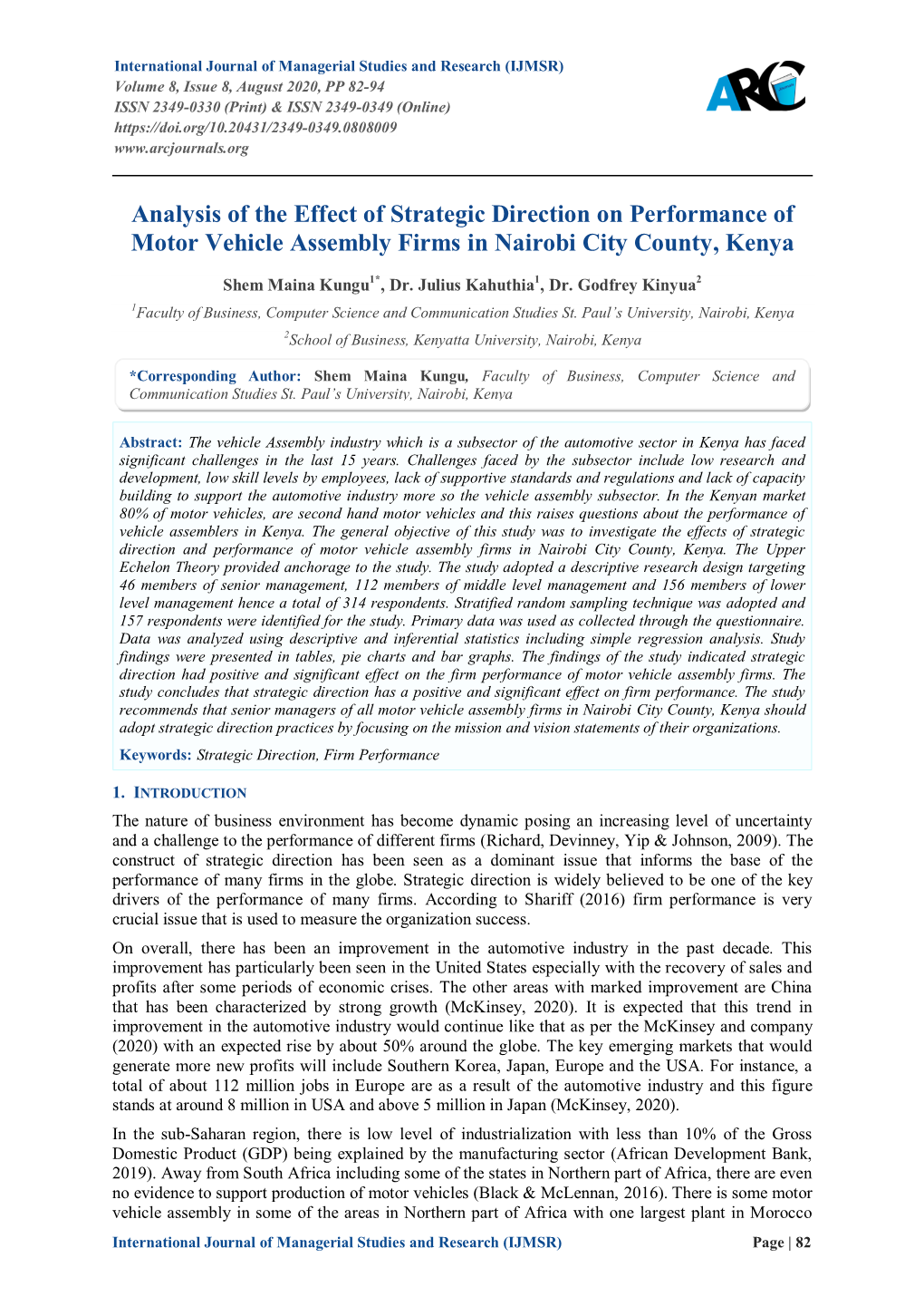 International Journal of Managerial Studies and Research (IJMSR)
Volume 8, Issue 8, August 2020, PP 82-94
ISSN 2349-0330 (Print) & ISSN 2349-0349 (Online)
https://doi.org/10.20431/2349-0349.0808009
www.arcjournals.org

ARC

Analysis of the Effect of Strategic Direction on Performance of Motor Vehicle Assembly Firms in Nairobi City County, Kenya

Shem Maina Kungu$^{1*}$, Dr. Julius Kahuthia$^{1}$, Dr. Godfrey Kinyua$^{2}$

$^{1}$Faculty of Business, Computer Science and Communication Studies St. Paul's University, Nairobi, Kenya

$^{2}$School of Business, Kenyatta University, Nairobi, Kenya

*Corresponding Author: Shem Maina Kungu, Faculty of Business, Computer Science and Communication Studies St. Paul's University, Nairobi, Kenya

Abstract: The vehicle Assembly industry which is a subsector of the automotive sector in Kenya has faced significant challenges in the last 15 years. Challenges faced by the subsector include low research and development, low skill levels by employees, lack of supportive standards and regulations and lack of capacity building to support the automotive industry more so the vehicle assembly subsector. In the Kenyan market 80% of motor vehicles, are second hand motor vehicles and this raises questions about the performance of vehicle assemblers in Kenya. The general objective of this study was to investigate the effects of strategic direction and performance of motor vehicle assembly firms in Nairobi City County, Kenya. The Upper Echelon Theory provided anchorage to the study. The study adopted a descriptive research design targeting 46 members of senior management, 112 members of middle level management and 156 members of lower level management hence a total of 314 respondents. Stratified random sampling technique was adopted and 157 respondents were identified for the study. Primary data was used as collected through the questionnaire. Data was analyzed using descriptive and inferential statistics including simple regression analysis. Study findings were presented in tables, pie charts and bar graphs. The findings of the study indicated strategic direction had positive and significant effect on the firm performance of motor vehicle assembly firms. The study concludes that strategic direction has a positive and significant effect on firm performance. The study recommends that senior managers of all motor vehicle assembly firms in Nairobi City County, Kenya should adopt strategic direction practices by focusing on the mission and vision statements of their organizations.

Keywords: Strategic Direction, Firm Performance

1. INTRODUCTION

The nature of business environment has become dynamic posing an increasing level of uncertainty and a challenge to the performance of different firms (Richard, Devinney, Yip & Johnson, 2009). The construct of strategic direction has been seen as a dominant issue that informs the base of the performance of many firms in the globe. Strategic direction is widely believed to be one of the key drivers of the performance of many firms. According to Shariff (2016) firm performance is very crucial issue that is used to measure the organization success.

On overall, there has been an improvement in the automotive industry in the past decade. This improvement has particularly been seen in the United States especially with the recovery of sales and profits after some periods of economic crises. The other areas with marked improvement are China that has been characterized by strong growth (McKinsey, 2020). It is expected that this trend in improvement in the automotive industry would continue like that as per the McKinsey and company (2020) with an expected rise by about 50% around the globe. The key emerging markets that would generate more new profits will include Southern Korea, Japan, Europe and the USA. For instance, a total of about 112 million jobs in Europe are as a result of the automotive industry and this figure stands at around 8 million in USA and above 5 million in Japan (McKinsey, 2020).

In the sub-Saharan region, there is low level of industrialization with less than 10% of the Gross Domestic Product (GDP) being explained by the manufacturing sector (African Development Bank, 2019). Away from South Africa including some of the states in Northern part of Africa, there are even no evidence to support production of motor vehicles (Black & McLennan, 2016). There is some motor vehicle assembly in some of the areas in Northern part of Africa with one largest plant in Morocco

International Journal of Managerial Studies and Research (IJMSR) Page | 82